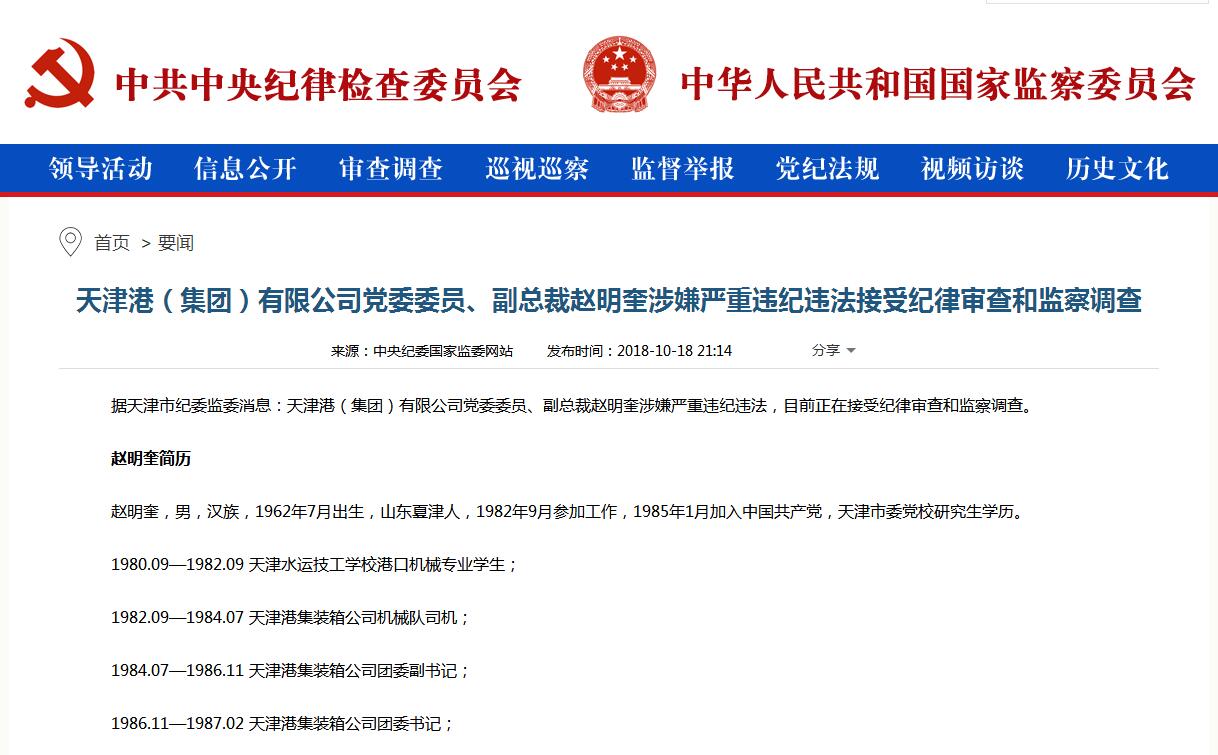 中共中央纪律检查委员会 中华人民共和国国家监察委员会

领导活动 信息公开 审查调查 巡视巡察 监督举报 党纪法规 视频访谈 历史文化

首页 > 要闻

天津港（集团）有限公司党委委员、副总裁赵明奎涉嫌严重违纪违法接受纪律审查和监察调查

来源：中央纪委国家监委网站 发布时间：2018-10-18 21:14 分享

据天津市纪委监委消息：天津港（集团）有限公司党委委员、副总裁赵明奎涉嫌严重违纪违法，目前正在接受纪律审查和监察调查。

赵明奎简历

赵明奎，男，汉族，1962年7月出生，山东夏津人，1982年9月参加工作，1985年1月加入中国共产党，天津市委党校研究生学历。

1980.09—1982.09 天津水运技工学校港口机械专业学生；

1982.09—1984.07 天津港集装箱公司机械队司机；

1984.07—1986.11 天津港集装箱公司团委副书记；

1986.11—1987.02 天津港集装箱公司团委书记；